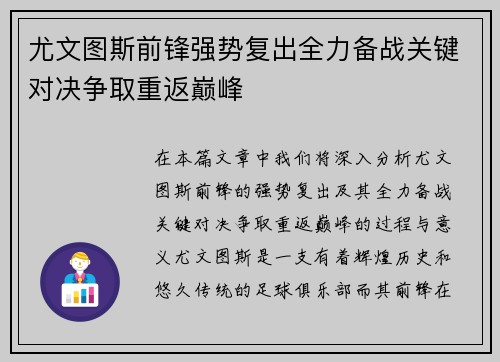 尤文图斯前锋强势复出全力备战关键对决争取重返巅峰

在本篇文章中我们将深入分析尤文图斯前锋的强势复出及其全力备战关键对决争取重返巅峰的过程与意义尤文图斯是一支有着辉煌历史和悠久传统的足球俱乐部而其前锋在